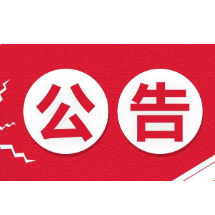 公告